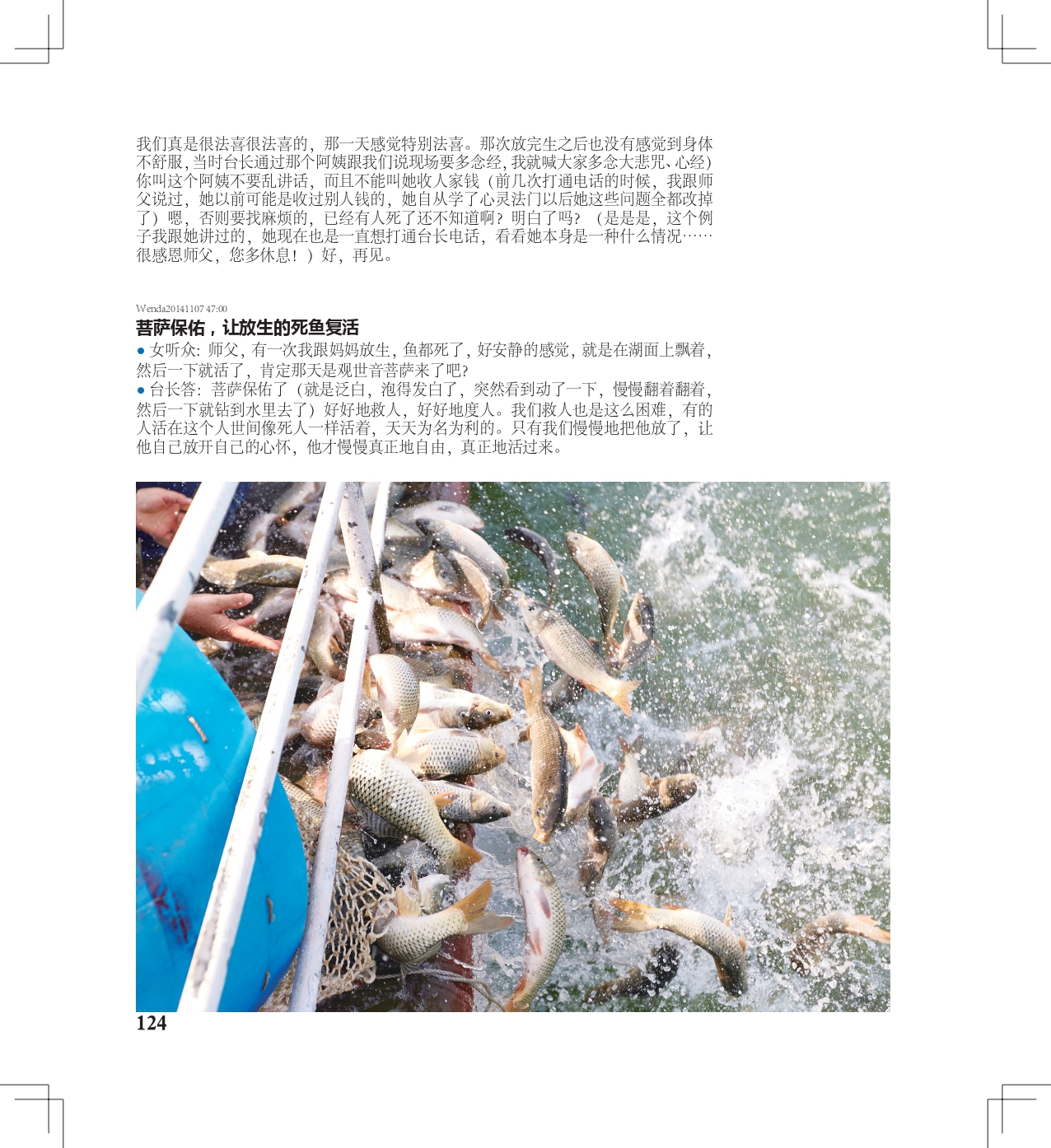 我们真是很法喜很法喜的，那一天感觉特别法喜。那次放完生之后也没有感觉到身体不舒服，当时台长通过那个阿姨跟我们说现场要多念经，我就喊大家多念大悲咒、心经）你叫这个阿姨不要乱讲话，而且不能叫她收人家钱（前几次打通电话的时候，我跟师父说过，她以前可能是收过别人钱的，她自从学了心灵法门以后她这些问题全都改掉了）嗯，否则要找麻烦的，已经有人死了还不知道啊？明白了吗？（是是是，这个例子我跟她讲过的，她现在也是一直想打通台长电话，看看她本身是一种什么情况……很感恩师父，您多休息！）好，再见。

Wenda20141107 47:00

菩萨保佑，让放生的死鱼复活

• 女听众：师父，有一次我跟妈妈放生，鱼都死了，好安静的感觉，就是在湖面上飘着，然后一下就活了，肯定那天是观世音菩萨来了吧？

• 台长答：菩萨保佑了（就是泛白，泡得发白了，突然看到动了一下，慢慢翻着翻着，然后一下就钻到水里去了）好好地救人，好好地度人。我们救人也是这么困难，有的人活在这个人世间像死人一样活着，天天为名为利的。只有我们慢慢地把他放了，让他自己放开自己的心怀，他才慢慢真正地自由，真正地活过来。

124